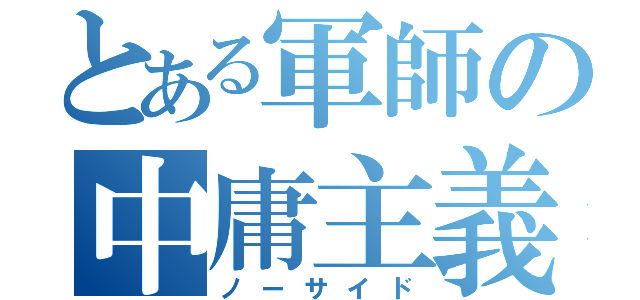 とある軍師の中庸主義
ノーサイド